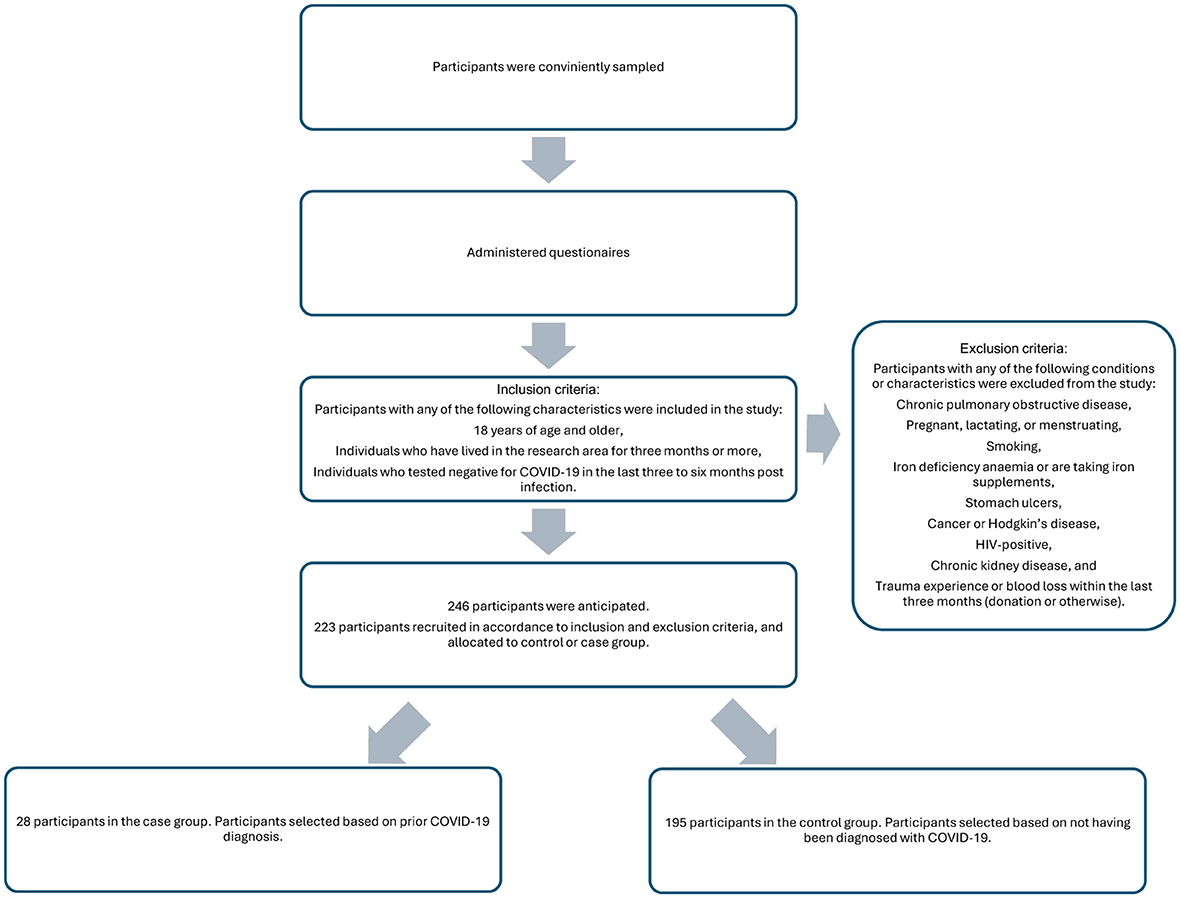 Participants were conviniently sampled

Administered questionaires

Inclusion criteria:
Participants with any of the following characteristics were included in the study:
18 years of age and older,
Individuals who have lived in the research area for three months or more,
Individuals who tested negative for COVID-19 in the last three to six months post infection.

Exclusion criteria:
Participants with any of the following conditions or characteristics were excluded from the study:
Chronic pulmonary obstructive disease,
Pregnant, lactating, or menstruating,
Smoking,
Iron deficiency anaemia or are taking iron supplements,
Stomach ulcers,
Cancer or Hodgkin's disease,
HIV-positive,
Chronic kidney disease, and
Trauma experience or blood loss within the last three months (donation or otherwise).

246 participants were anticipated.
223 participants recruited in accordance to inclusion and exclusion criteria, and allocated to control or case group.

28 participants in the case group. Participants selected based on prior COVID-19 diagnosis.

195 participants in the control group. Participants selected based on not having been diagnosed with COVID-19.